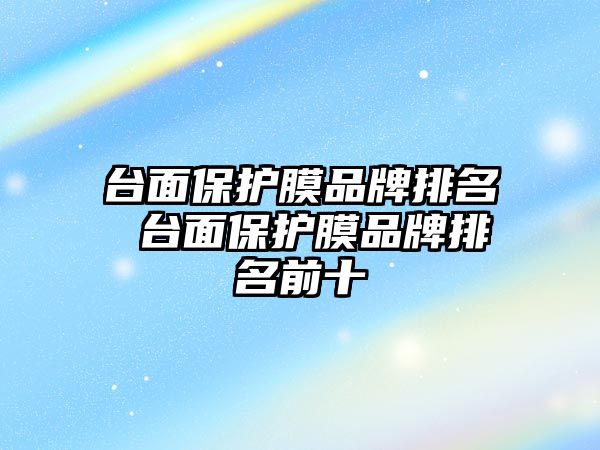 台面保护膜品牌排名 台面保护膜品牌排名前十